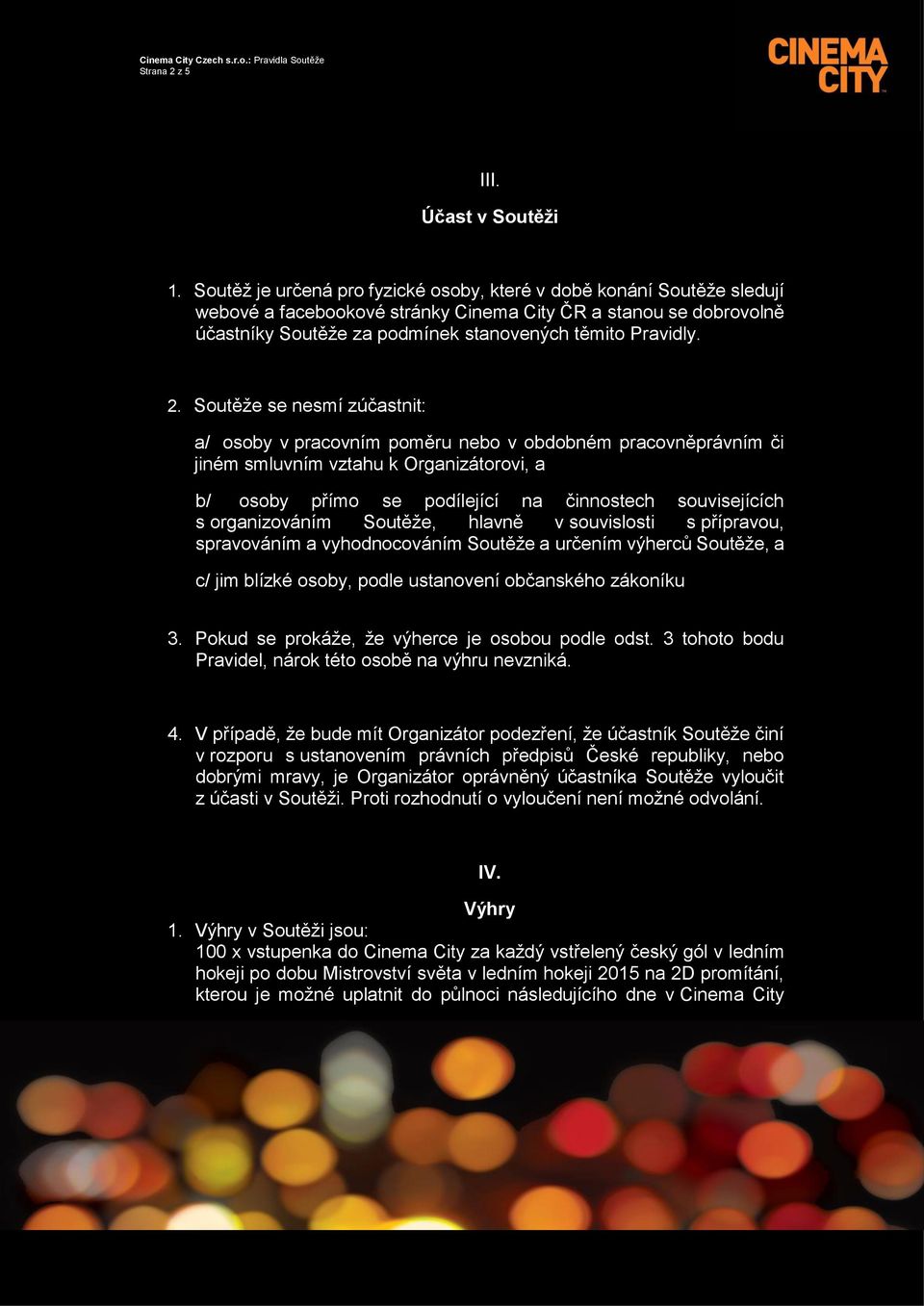 Cinema City Czech s.r.o.: Pravidla Soutěže
Strana 2 z 5

CINEMA CITY

III.

Účast v Soutěži

1. Soutěž je určená pro fyzické osoby, které v době konání Soutěže sledují webové a facebookové stránky Cinema City ČR a stanou se dobrovolně účastníky Soutěže za podmínek stanovených těmito Pravidly.

2. Soutěže se nesmí zúčastnit:

a/ osoby v pracovním poměru nebo v obdobném pracovněprávním či jiném smluvním vztahu k Organizátorovi, a

b/ osoby přímo se podílející na činnostech souvisejících s organizováním Soutěže, hlavně v souvislosti s přípravou, spravováním a vyhodnocováním Soutěže a určením výherců Soutěže, a

c/ jim blízké osoby, podle ustanovení občanského zákoníku

3. Pokud se prokáže, že výherce je osobou podle odst. 3 tohoto bodu Pravidel, nárok této osobě na výhru nevzniká.

4. V případě, že bude mít Organizátor podezření, že účastník Soutěže činí v rozporu s ustanovením právních předpisů České republiky, nebo dobrými mravy, je Organizátor oprávněný účastníka Soutěže vyloučit z účasti v Soutěži. Proti rozhodnutí o vyloučení není možné odvolání.

IV.

Výhry

1. Výhry v Soutěži jsou:
100 x vstupenka do Cinema City za každý vstřelený český gól v ledním hokeji po dobu Mistrovství světa v ledním hokeji 2015 na 2D promítání, kterou je možné uplatnit do půlnoci následujícího dne v Cinema City